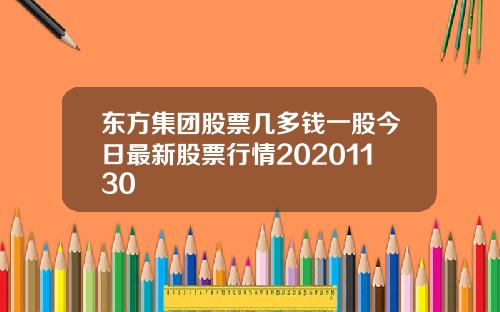 东方集团股票几多钱一股今日最新股票行情20201130